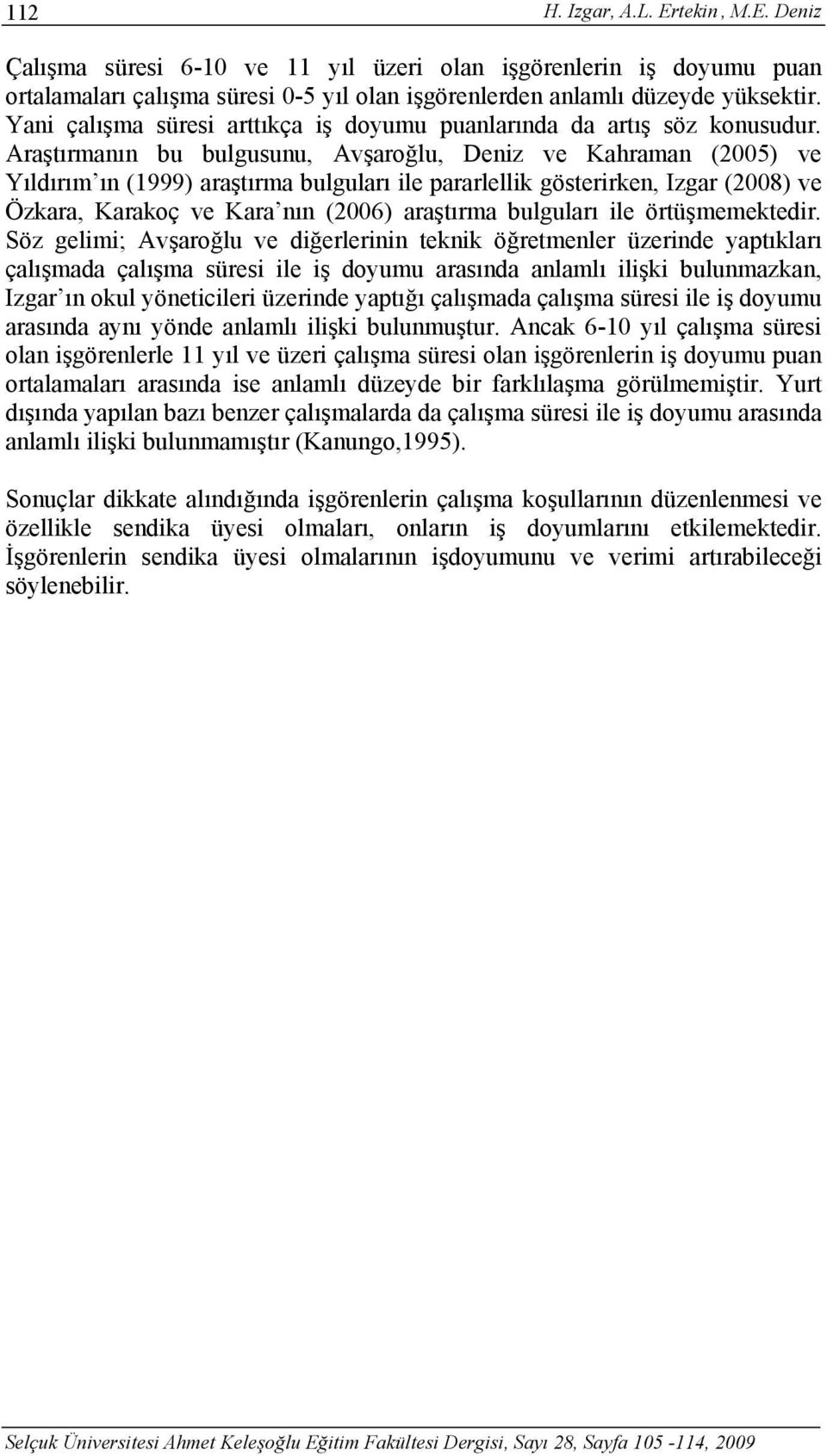 112 H. Izgar, A.L. Ertekin, M.E. Deniz

Çalışma süresi 6-10 ve 11 yıl üzeri olan işgörenlerin iş doyumu puan ortalamaları çalışma süresi 0-5 yıl olan işgörenlerden anlamlı düzeyde yüksektir. Yani çalışma süresi arttıkça iş doyumu puanlarında da artış söz konusudur. Araştırmanın bu bulgusunu, Avşaroğlu, Deniz ve Kahraman (2005) ve Yıldırım'ın (1999) araştırma bulguları ile pararlellik gösterirken, Izgar (2008) ve Özkara, Karakoç ve Kara'nın (2006) araştırma bulguları ile örtüşmemektedir. Söz gelimi; Avşaroğlu ve diğerlerinin teknik öğretmenler üzerinde yaptıkları çalışmada çalışma süresi ile iş doyumu arasında anlamlı ilişki bulunmazkan, Izgar'ın okul yöneticileri üzerinde yaptığı çalışmada çalışma süresi ile iş doyumu arasında aynı yönde anlamlı ilişki bulunmuştur. Ancak 6-10 yıl çalışma süresi olan işgörenlerle 11 yıl ve üzeri çalışma süresi olan işgörenlerin iş doyumu puan ortalamaları arasında ise anlamlı düzeyde bir farklılaşma görülmemiştir. Yurt dışında yapılan bazı benzer çalışmalarda da çalışma süresi ile iş doyumu arasında anlamlı ilişki bulunmamıştır (Kanungo,1995).

Sonuçlar dikkate alındığında işgörenlerin çalışma koşullarının düzenlenmesi ve özellikle sendika üyesi olmaları, onların iş doyumlarını etkilemektedir. İşgörenlerin sendika üyesi olmalarının işdoyumunu ve verimi artırabileceği söylenebilir.

Selçuk Üniversitesi Ahmet Keleşoğlu Eğitim Fakültesi Dergisi, Sayı 28, Sayfa 105 -114, 2009